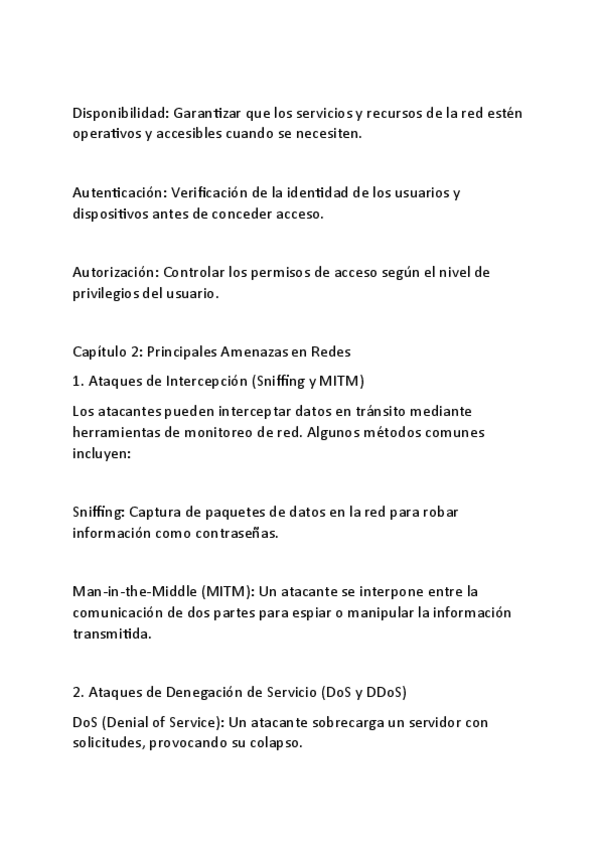 Disponibilidad: Garantizar que los servicios y recursos de la red estén operativos y accesibles cuando se necesiten.

Autenticación: Verificación de la identidad de los usuarios y dispositivos antes de conceder acceso.

Autorización: Controlar los permisos de acceso según el nivel de privilegios del usuario.

Capítulo 2: Principales Amenazas en Redes

1. Ataques de Intercepción (Sniffing y MITM)

Los atacantes pueden interceptar datos en tránsito mediante herramientas de monitoreo de red. Algunos métodos comunes incluyen:

Sniffing: Captura de paquetes de datos en la red para robar información como contraseñas.

Man-in-the-Middle (MITM): Un atacante se interpone entre la comunicación de dos partes para espiar o manipular la información transmitida.

2. Ataques de Denegación de Servicio (DoS y DDoS)

DoS (Denial of Service): Un atacante sobrecarga un servidor con solicitudes, provocando su colapso.